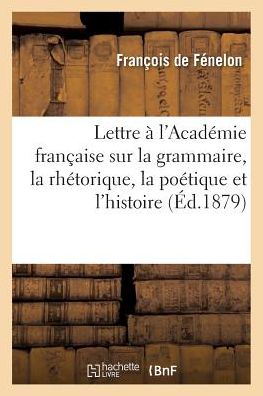 François de Fénelon

Lettre à l'Académie française sur la grammaire, la rhétorique, la poétique et l'histoire (Éd.1879)

hachette LIVRE

BnF